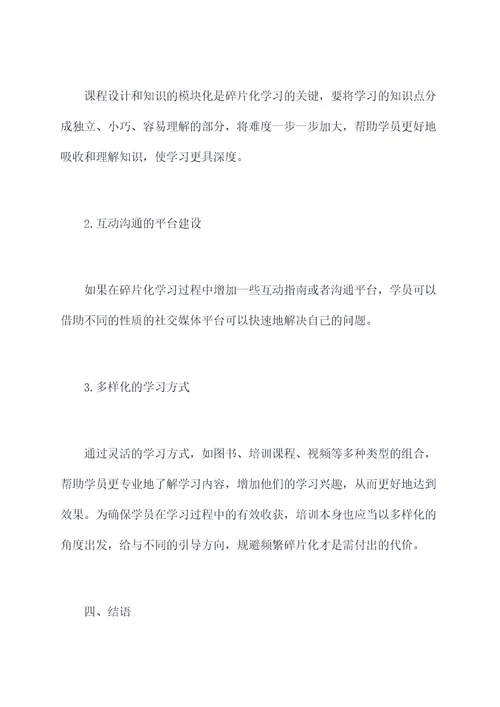 课程设计和知识的模块化是碎片化学习的关键，要将学习的知识点分成独立、小巧、容易理解的部分，将难度一步一步加大，帮助学员更好地吸收和理解知识，使学习更具深度。

2.互动沟通的平台建设

如果在碎片化学习过程中增加一些互动指南或者沟通平台，学员可以借助不同的性质的社交媒体平台可以快速地解决自己的问题。

3.多样化的学习方式

通过灵活的学习方式，如图书、培训课程、视频等多种类型的组合，帮助学员更专业地了解学习内容，增加他们的学习兴趣，从而更好地达到效果。为确保学员在学习过程中的有效收获，培训本身也应当以多样化的角度出发，给与不同的引导方向，规避频繁碎片化才是需付出的代价。

四、结语